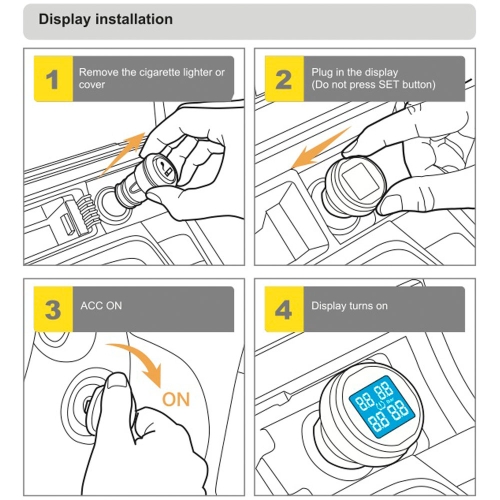 Display installation

1 Remove the cigarette lighter or cover

2 Plug in the display (Do not press SET button)

3 ACC ON

ON

4 Display turns on

88 88
Bar
88 88